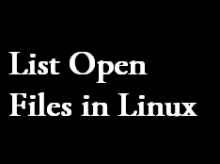 List Open Files in Linux